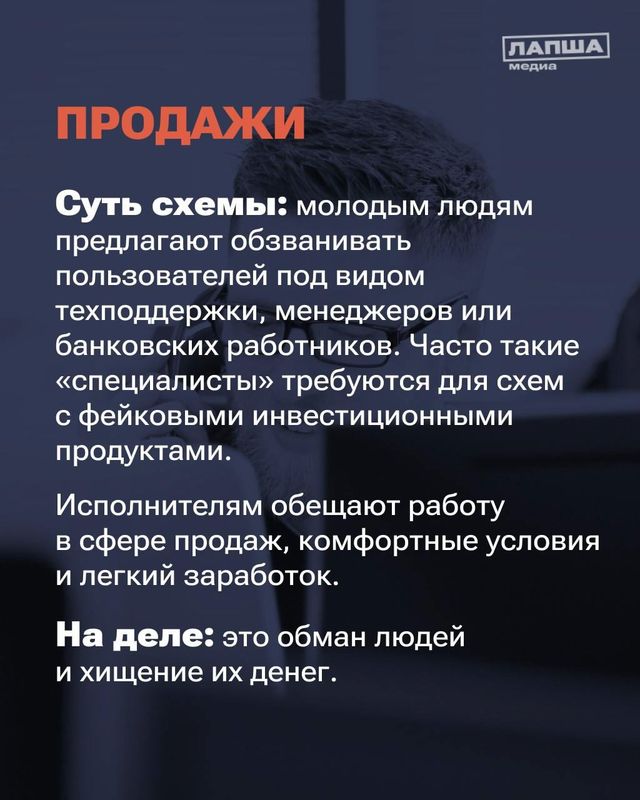 ЛАПША
медиа

ПРОДАЖИ

Суть схемы: молодым людям предлагают обзванивать пользователей под видом техподдержки, менеджеров или банковских работников. Часто такие «специалисты» требуются для схем с фейковыми инвестиционными продуктами.

Исполнителям обещают работу в сфере продаж, комфортные условия и легкий заработок.

На деле: это обман людей и хищение их денег.